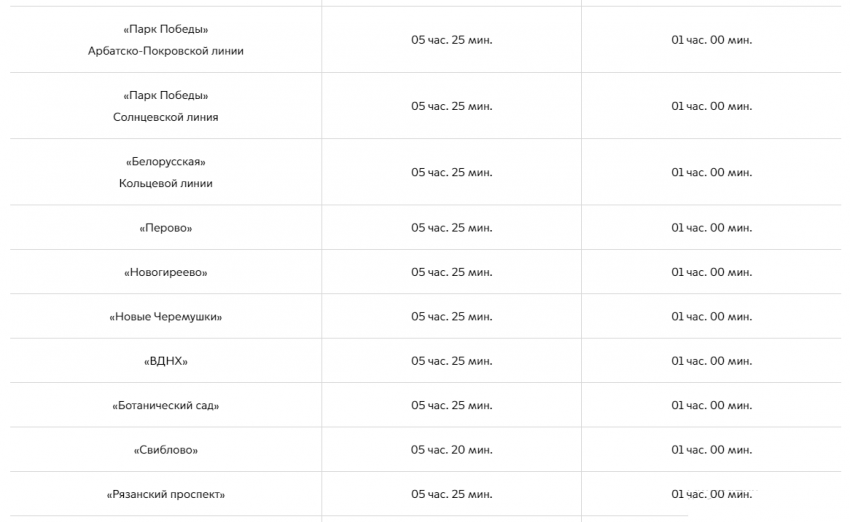 | | | |
|---|---|---|
| «Парк Победы» Арбатско-Покровской линии | 05 час. 25 мин. | 01 час. 00 мин. |
| «Парк Победы» Солнцевской линия | 05 час. 25 мин. | 01 час. 00 мин. |
| «Белорусская» Кольцевой линии | 05 час. 25 мин. | 01 час. 00 мин. |
| «Перово» | 05 час. 25 мин. | 01 час. 00 мин. |
| «Новогиреево» | 05 час. 25 мин. | 01 час. 00 мин. |
| «Новые Черемушки» | 05 час. 25 мин. | 01 час. 00 мин. |
| «ВДНХ» | 05 час. 25 мин. | 01 час. 00 мин. |
| «Ботанический сад» | 05 час. 25 мин. | 01 час. 00 мин. |
| «Свиблово» | 05 час. 20 мин. | 01 час. 00 мин. |
| «Рязанский проспект» | 05 час. 25 мин. | 01 час. 00 мин. |